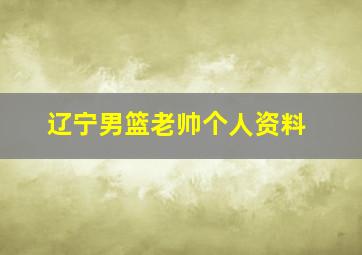 辽宁男篮老帅个人资料